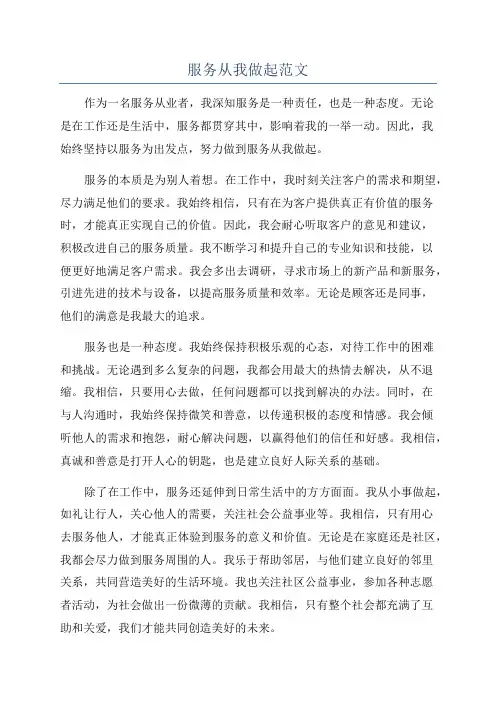 服务从我做起范文

作为一名服务从业者，我深知服务是一种责任，也是一种态度。无论是在工作还是生活中，服务都贯穿其中，影响着我的一举一动。因此，我始终坚持以服务为出发点，努力做到服务从我做起。

服务的本质是为别人着想。在工作中，我时刻关注客户的需求和期望，尽力满足他们的要求。我始终相信，只有在为客户提供真正有价值的服务时，才能真正实现自己的价值。因此，我会耐心听取客户的意见和建议，积极改进自己的服务质量。我不断学习和提升自己的专业知识和技能，以便更好地满足客户需求。我会多出去调研，寻求市场上的新产品和新服务，引进先进的技术与设备，以提高服务质量和效率。无论是顾客还是同事，他们的满意是我最大的追求。

服务也是一种态度。我始终保持积极乐观的心态，对待工作中的困难和挑战。无论遇到多么复杂的问题，我都会用最大的热情去解决，从不退缩。我相信，只要用心去做，任何问题都可以找到解决的办法。同时，在与人沟通时，我始终保持微笑和善意，以传递积极的态度和情感。我会倾听他人的需求和抱怨，耐心解决问题，以赢得他们的信任和好感。我相信，真诚和善意是打开人心的钥匙，也是建立良好人际关系的基础。

除了在工作中，服务还延伸到日常生活中的方方面面。我从小事做起，如礼让行人，关心他人的需要，关注社会公益事业等。我相信，只有用心去服务他人，才能真正体验到服务的意义和价值。无论是在家庭还是社区，我都会尽力做到服务周围的人。我乐于帮助邻居，与他们建立良好的邻里关系，共同营造美好的生活环境。我也关注社区公益事业，参加各种志愿者活动，为社会做出一份微薄的贡献。我相信，只有整个社会都充满了互助和关爱，我们才能共同创造美好的未来。